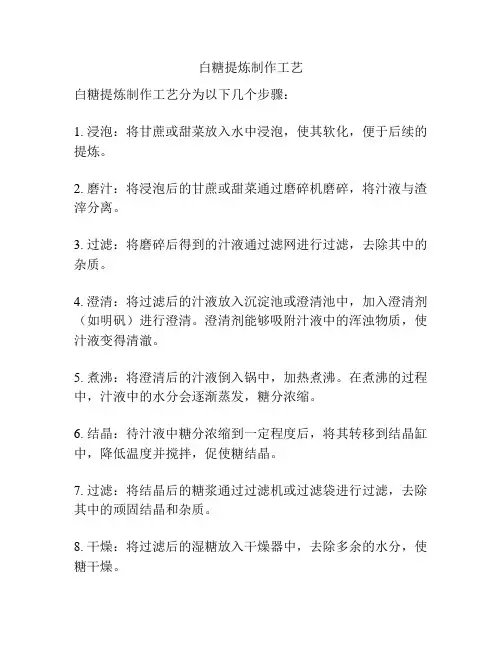 白糖提炼制作工艺

白糖提炼制作工艺分为以下几个步骤：

1. 浸泡：将甘蔗或甜菜放入水中浸泡，使其软化，便于后续的提炼。

2. 磨汁：将浸泡后的甘蔗或甜菜通过磨碎机磨碎，将汁液与渣滓分离。

3. 过滤：将磨碎后得到的汁液通过滤网进行过滤，去除其中的杂质。

4. 澄清：将过滤后的汁液放入沉淀池或澄清池中，加入澄清剂（如明矾）进行澄清。澄清剂能够吸附汁液中的浑浊物质，使汁液变得清澈。

5. 煮沸：将澄清后的汁液倒入锅中，加热煮沸。在煮沸的过程中，汁液中的水分会逐渐蒸发，糖分浓缩。

6. 结晶：待汁液中糖分浓缩到一定程度后，将其转移到结晶缸中，降低温度并搅拌，促使糖结晶。

7. 过滤：将结晶后的糖浆通过过滤机或过滤袋进行过滤，去除其中的顽固结晶和杂质。

8. 干燥：将过滤后的湿糖放入干燥器中，去除多余的水分，使糖干燥。